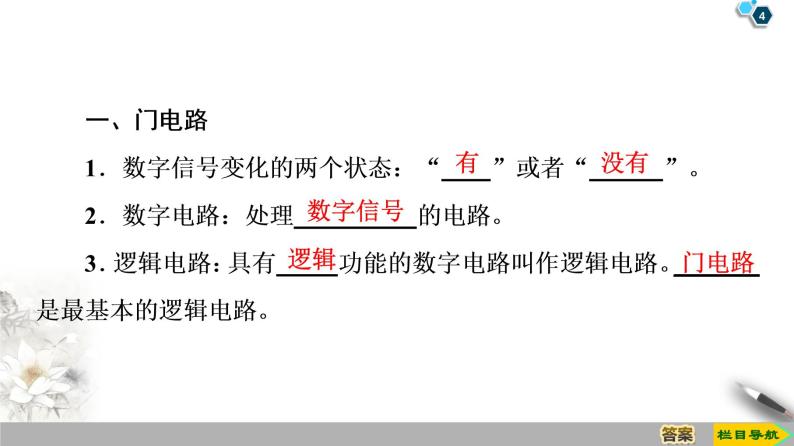 4

一、门电路

1．数字信号变化的两个状态：“有”或者“没有”。

2．数字电路：处理数字信号的电路。

3．逻辑电路：具有逻辑功能的数字电路叫作逻辑电路。门电路是最基本的逻辑电路。

答案　栏目导航